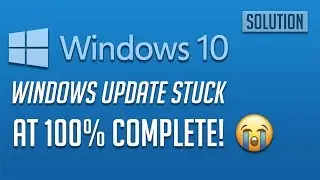 SOLUTION

Windows 10

WINDOWS UPDATE STUCK

AT 100% COMPLETE!